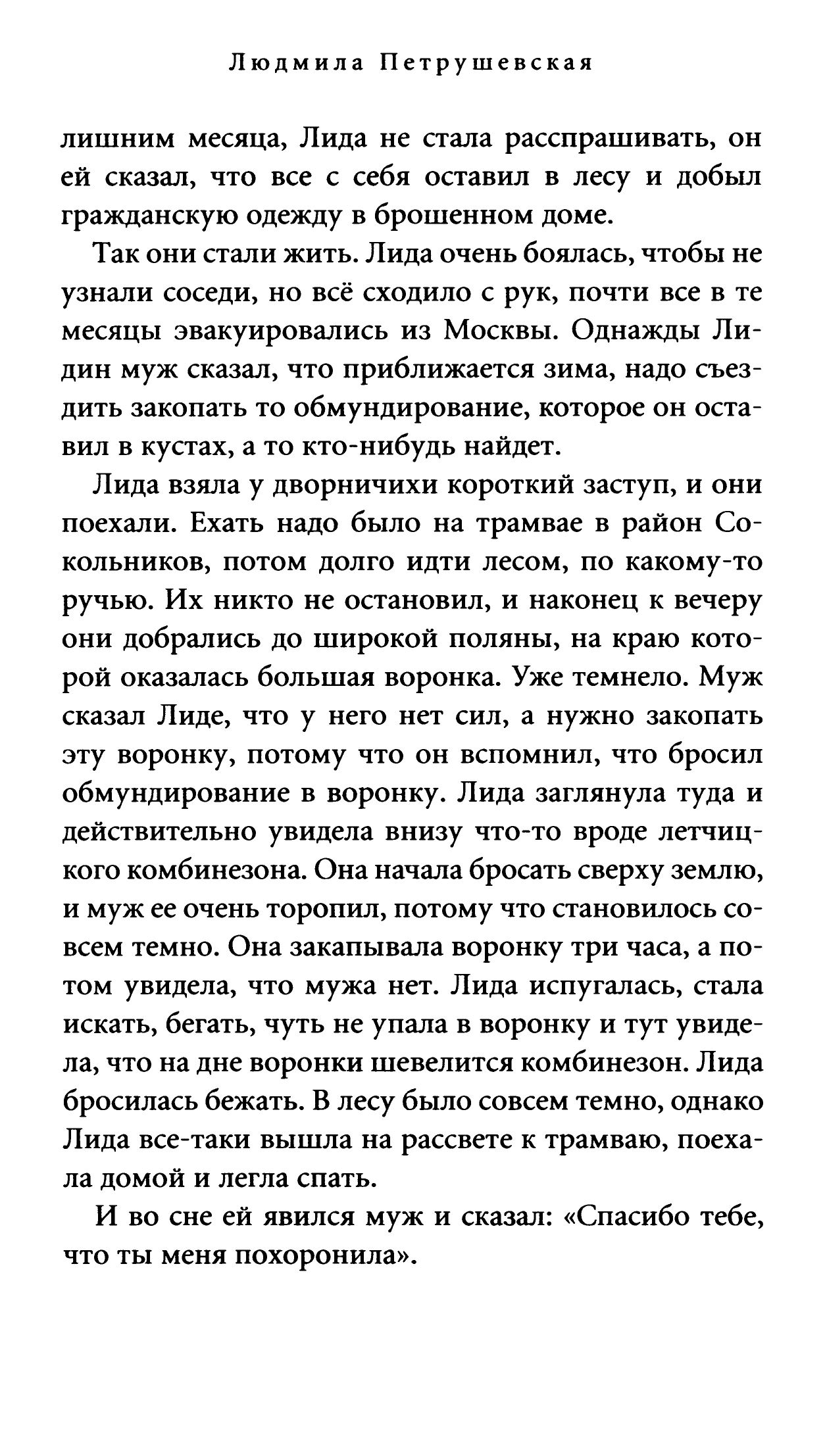 Людмила Петрушевская

лишним месяца, Лида не стала расспрашивать, он ей сказал, что все с себя оставил в лесу и добыл гражданскую одежду в брошенном доме.

Так они стали жить. Лида очень боялась, чтобы не узнали соседи, но всё сходило с рук, почти все в те месяцы эвакуировались из Москвы. Однажды Лидин муж сказал, что приближается зима, надо съездить закопать то обмундирование, которое он оставил в кустах, а то кто-нибудь найдет.

Лида взяла у дворничихи короткий заступ, и они поехали. Ехать надо было на трамвае в район Сокольников, потом долго идти лесом, по какому-то ручью. Их никто не остановил, и наконец к вечеру они добрались до широкой поляны, на краю которой оказалась большая воронка. Уже темнело. Муж сказал Лиде, что у него нет сил, а нужно закопать эту воронку, потому что он вспомнил, что бросил обмундирование в воронку. Лида заглянула туда и действительно увидела внизу что-то вроде летчицкого комбинезона. Она начала бросать сверху землю, и муж ее очень торопил, потому что становилось совсем темно. Она закапывала воронку три часа, а потом увидела, что мужа нет. Лида испугалась, стала искать, бегать, чуть не упала в воронку и тут увидела, что на дне воронки шевелится комбинезон. Лида бросилась бежать. В лесу было совсем темно, однако Лида все-таки вышла на рассвете к трамваю, поехала домой и легла спать.

И во сне ей явился муж и сказал: «Спасибо тебе, что ты меня похоронила».